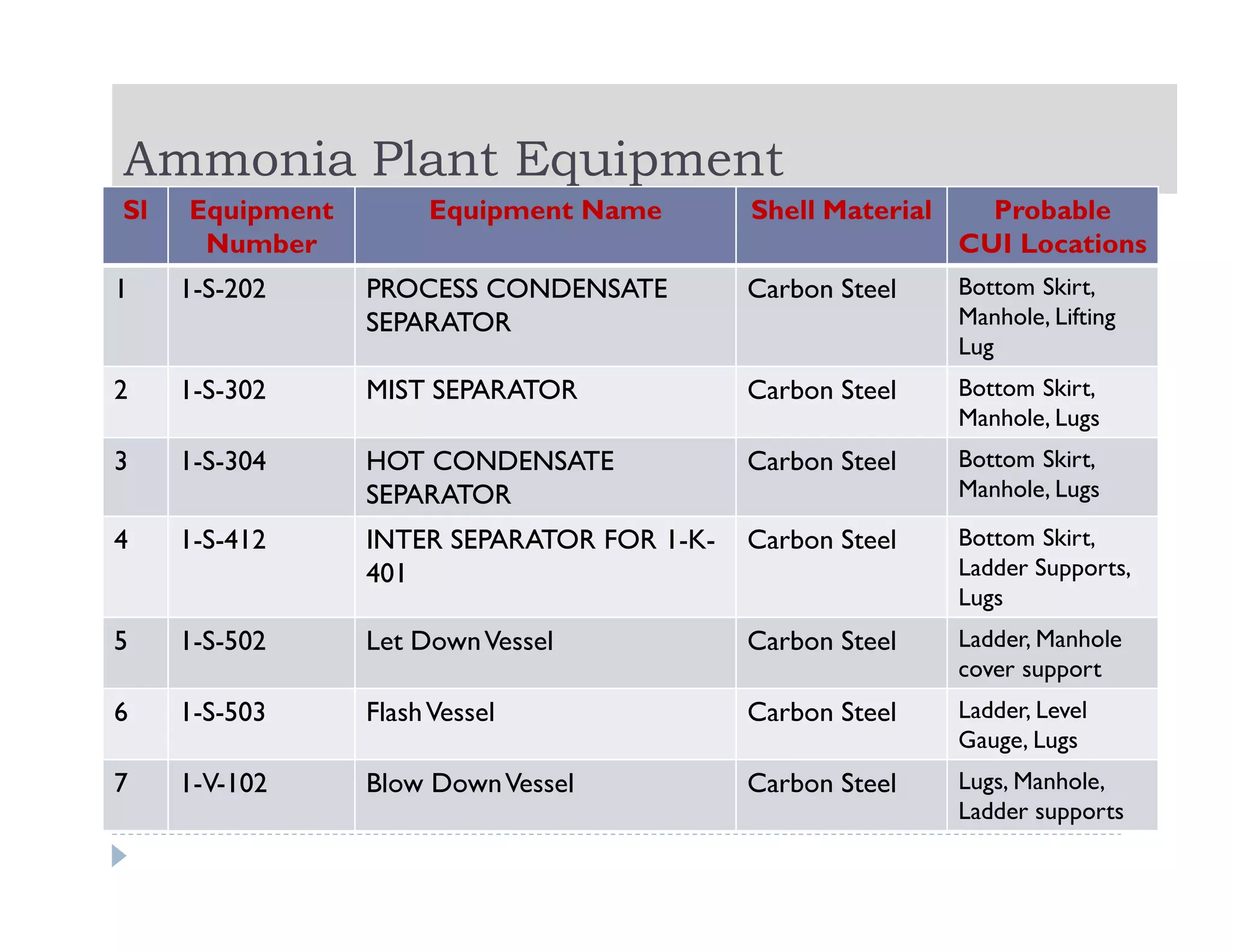 Ammonia Plant Equipment

| Sl | Equipment Number | Equipment Name | Shell Material | Probable CUI Locations |
|---|---|---|---|---|
| 1 | 1-S-202 | PROCESS CONDENSATE SEPARATOR | Carbon Steel | Bottom Skirt, Manhole, Lifting Lug |
| 2 | 1-S-302 | MIST SEPARATOR | Carbon Steel | Bottom Skirt, Manhole, Lugs |
| 3 | 1-S-304 | HOT CONDENSATE SEPARATOR | Carbon Steel | Bottom Skirt, Manhole, Lugs |
| 4 | 1-S-412 | INTER SEPARATOR FOR 1-K-401 | Carbon Steel | Bottom Skirt, Ladder Supports, Lugs |
| 5 | 1-S-502 | Let Down Vessel | Carbon Steel | Ladder, Manhole cover support |
| 6 | 1-S-503 | Flash Vessel | Carbon Steel | Ladder, Level Gauge, Lugs |
| 7 | 1-V-102 | Blow Down Vessel | Carbon Steel | Lugs, Manhole, Ladder supports |